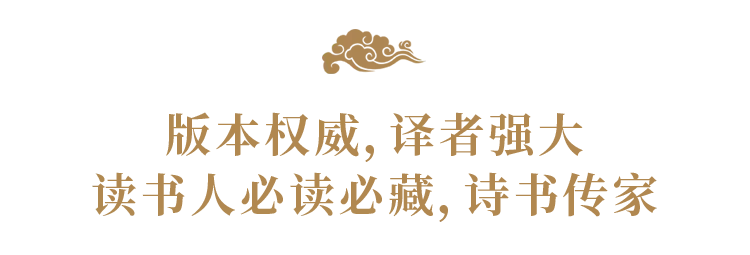 版本权威, 译者强大
读书人必读必藏, 诗书传家